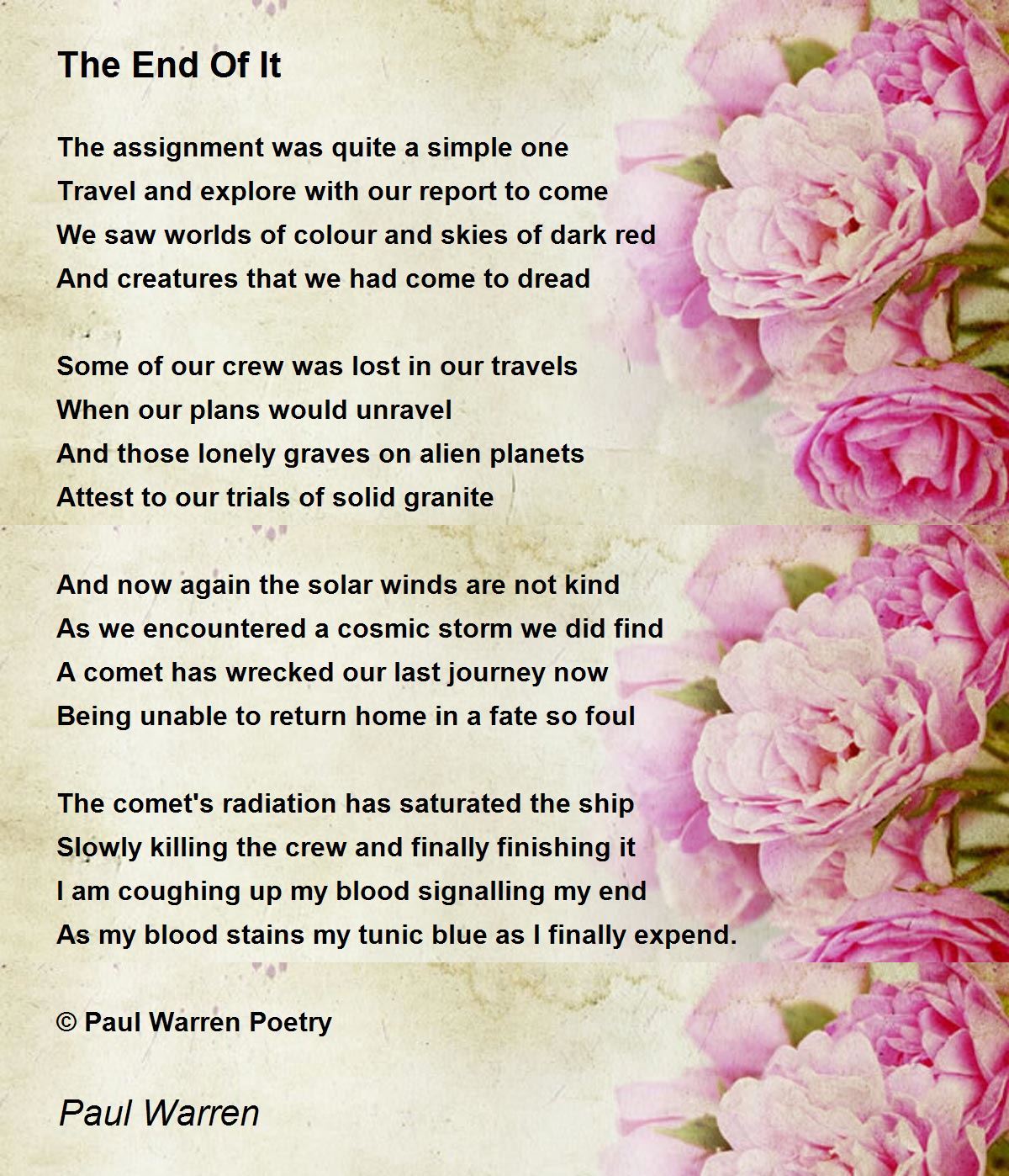 The End Of It

The assignment was quite a simple one
Travel and explore with our report to come
We saw worlds of colour and skies of dark red
And creatures that we had come to dread

Some of our crew was lost in our travels
When our plans would unravel
And those lonely graves on alien planets
Attest to our trials of solid granite

And now again the solar winds are not kind
As we encountered a cosmic storm we did find
A comet has wrecked our last journey now
Being unable to return home in a fate so foul

The comet's radiation has saturated the ship
Slowly killing the crew and finally finishing it
I am coughing up my blood signalling my end
As my blood stains my tunic blue as I finally expend.

© Paul Warren Poetry

Paul Warren